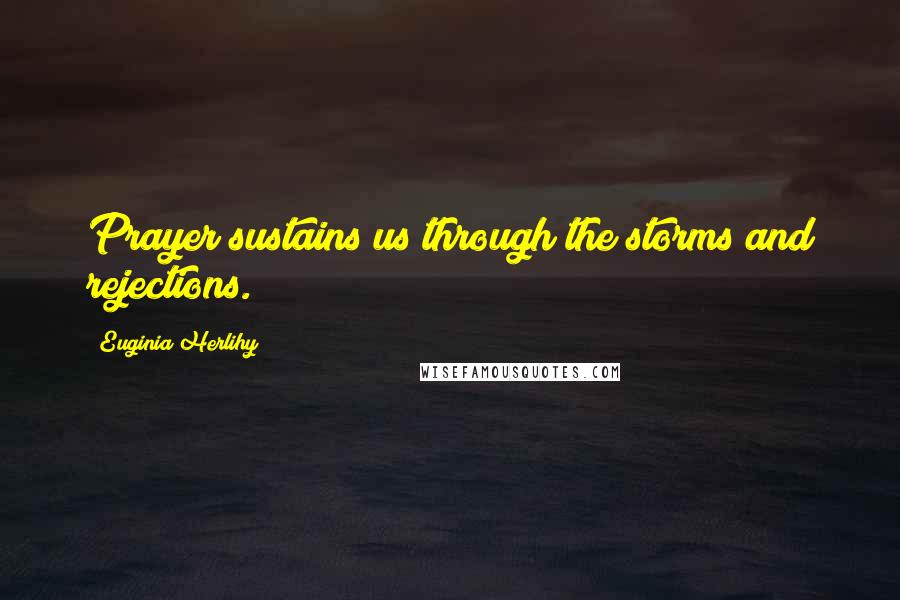 Prayer sustains us through the storms and rejections.

Euginia Herlihy

WISEFAMOUSQUOTES.COM